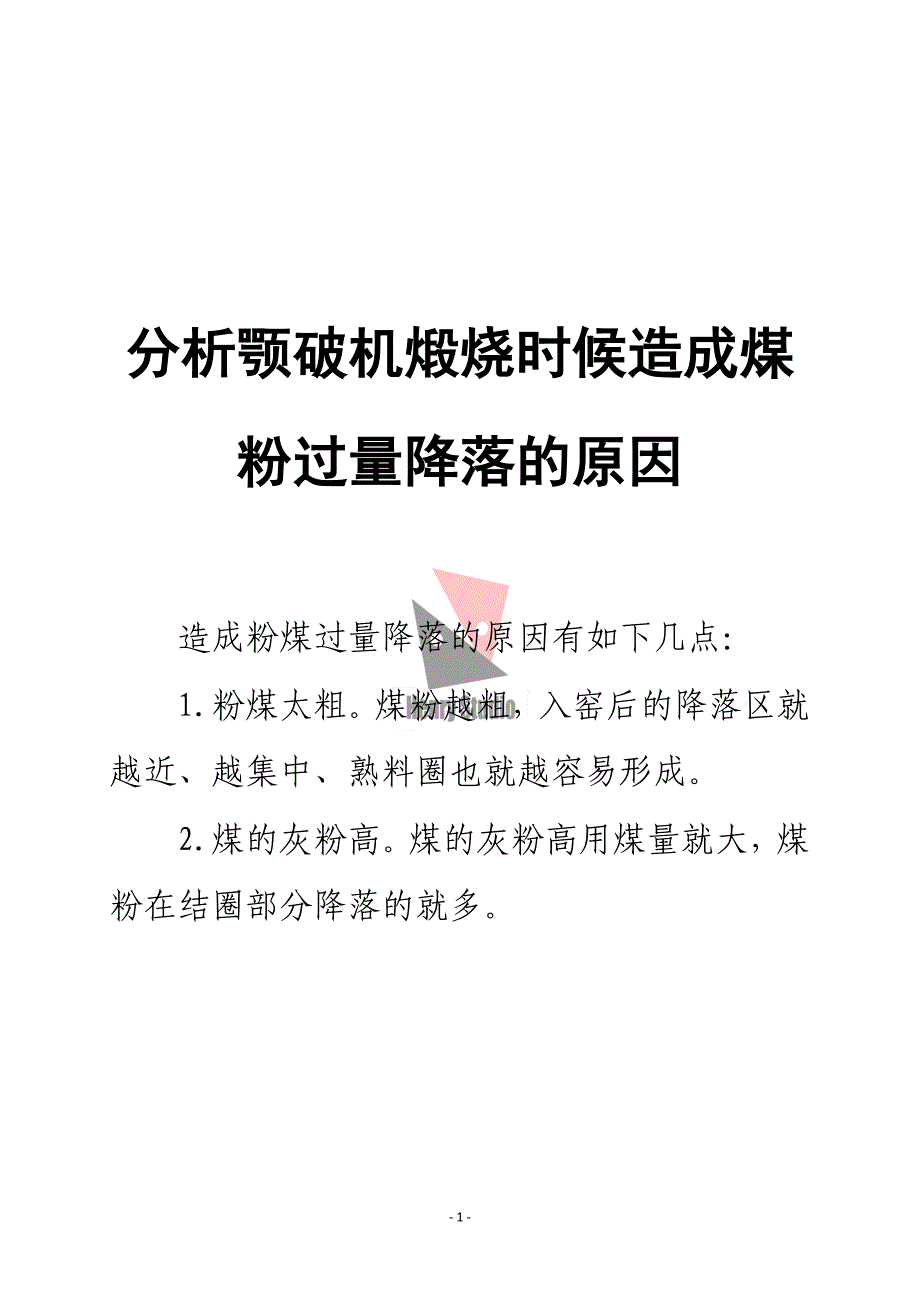 分析颚破机煅烧时候造成煤粉过量降落的原因

造成粉煤过量降落的原因有如下几点:

1. 粉煤太粗。煤粉越粗，入窑后的降落区就越近、越集中、熟料圈也就越容易形成。

2. 煤的灰粉高。煤的灰粉高用煤量就大，煤粉在结圈部分降落的就多。

- 1 -